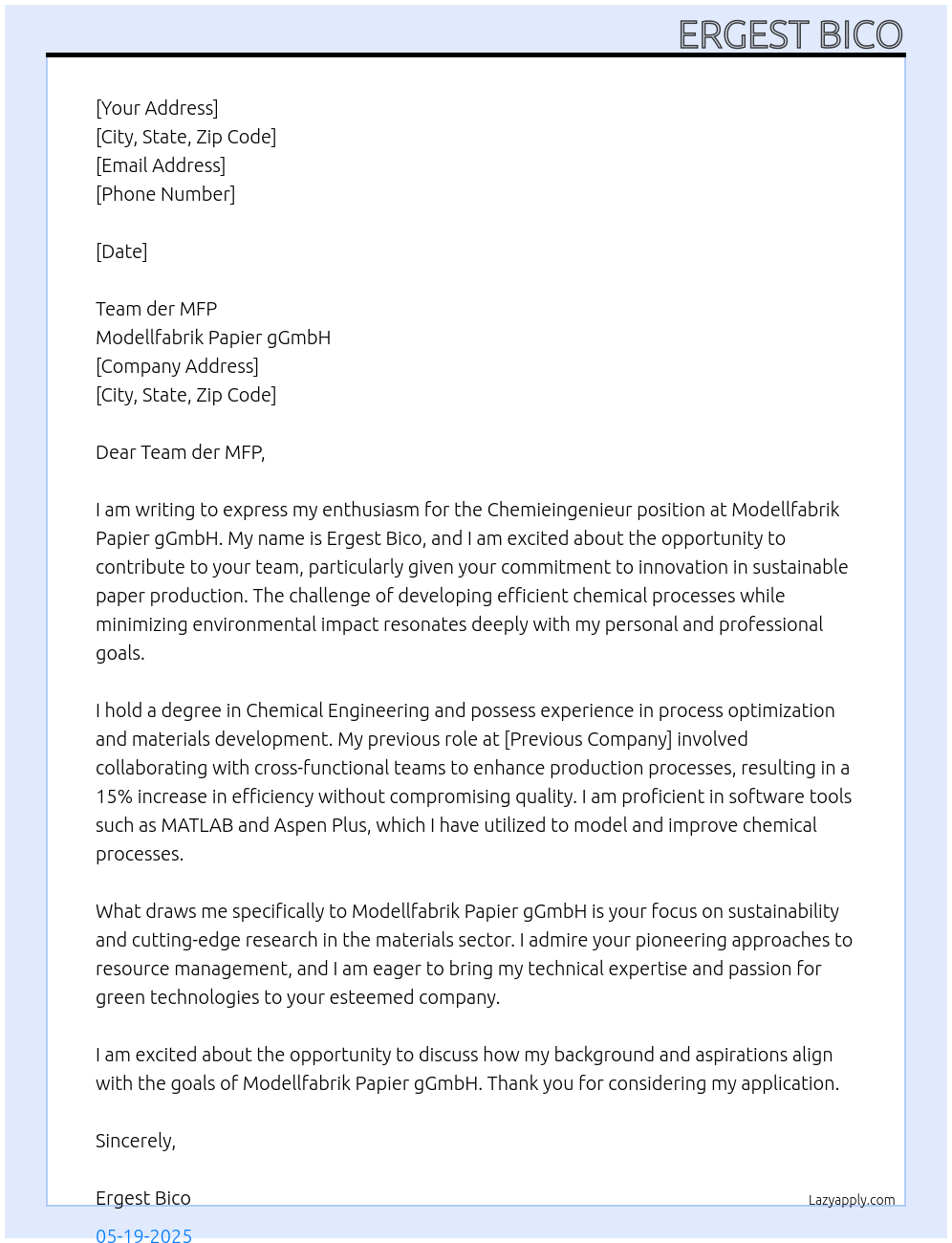 ERGEST BICO

[Your Address]
[City, State, Zip Code]
[Email Address]
[Phone Number]

[Date]

Team der MFP
Modellfabrik Papier gGmbH
[Company Address]
[City, State, Zip Code]

Dear Team der MFP,

I am writing to express my enthusiasm for the Chemieingenieur position at Modellfabrik Papier gGmbH. My name is Ergest Bico, and I am excited about the opportunity to contribute to your team, particularly given your commitment to innovation in sustainable paper production. The challenge of developing efficient chemical processes while minimizing environmental impact resonates deeply with my personal and professional goals.

I hold a degree in Chemical Engineering and possess experience in process optimization and materials development. My previous role at [Previous Company] involved collaborating with cross-functional teams to enhance production processes, resulting in a 15% increase in efficiency without compromising quality. I am proficient in software tools such as MATLAB and Aspen Plus, which I have utilized to model and improve chemical processes.

What draws me specifically to Modellfabrik Papier gGmbH is your focus on sustainability and cutting-edge research in the materials sector. I admire your pioneering approaches to resource management, and I am eager to bring my technical expertise and passion for green technologies to your esteemed company.

I am excited about the opportunity to discuss how my background and aspirations align with the goals of Modellfabrik Papier gGmbH. Thank you for considering my application.

Sincerely,

Ergest Bico
Lazyapply.com
05-19-2025